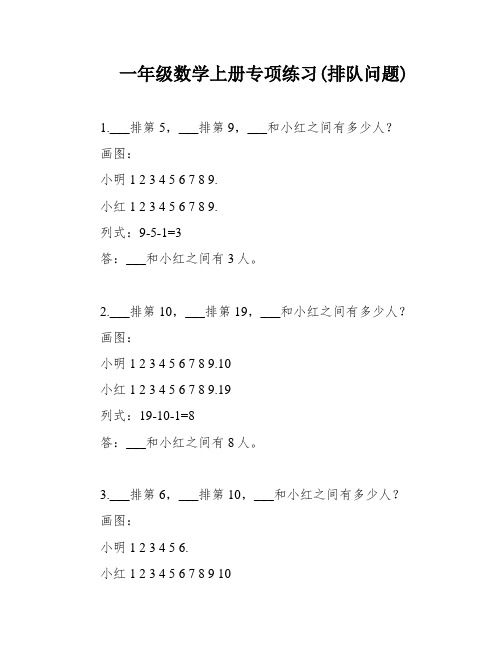 一年级数学上册专项练习(排队问题)

1.___排第 5，___排第 9，___和小红之间有多少人？

画图：

小明 1 2 3 4 5 6 7 8 9.

小红 1 2 3 4 5 6 7 8 9.

列式：9-5-1=3

答：___和小红之间有 3 人。

2.___排第 10，___排第 19，___和小红之间有多少人？

画图：

小明 1 2 3 4 5 6 7 8 9.10

小红 1 2 3 4 5 6 7 8 9.19

列式：19-10-1=8

答：___和小红之间有 8 人。

3.___排第 6，___排第 10，___和小红之间有多少人？

画图：

小明 1 2 3 4 5 6.

小红 1 2 3 4 5 6 7 8 9 10